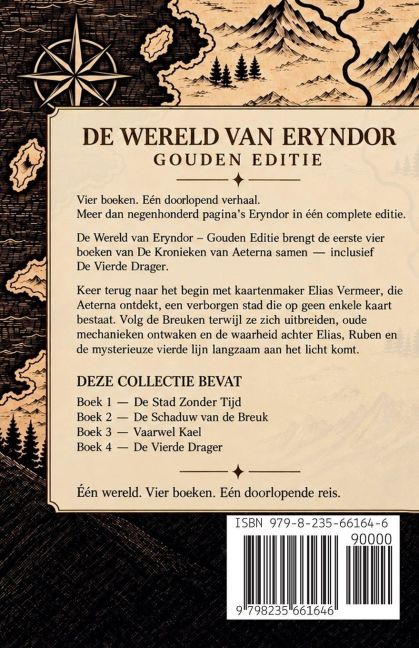 DE WERELD VAN ERYNDOR
GOUDEN EDITIE

Vier boeken. Eén doorlopend verhaal.
Meer dan negenhonderd pagina's Eryndor in één complete editie.

De Wereld van Eryndor – Gouden Editie brengt de eerste vier boeken van De Kronieken van Aeterna samen — inclusief De Vierde Drager.

Keer terug naar het begin met kaartenmaker Elias Vermeer, die Aeterna ontdekt, een verborgen stad die op geen enkele kaart bestaat. Volg de Breuken terwijl ze zich uitbreiden, oude mechanieken ontwaken en de waarheid achter Elias, Ruben en de mysterieuze vierde lijn langzaam aan het licht komt.

DEZE COLLECTIE BEVAT

Boek 1 — De Stad Zonder Tijd
Boek 2 — De Schaduw van de Breuk
Boek 3 — Vaarwel Kael
Boek 4 — De Vierde Drager

Één wereld. Vier boeken. Eén doorlopende reis.

ISBN 979-8-235-66164-6
90000
9 798235 661646